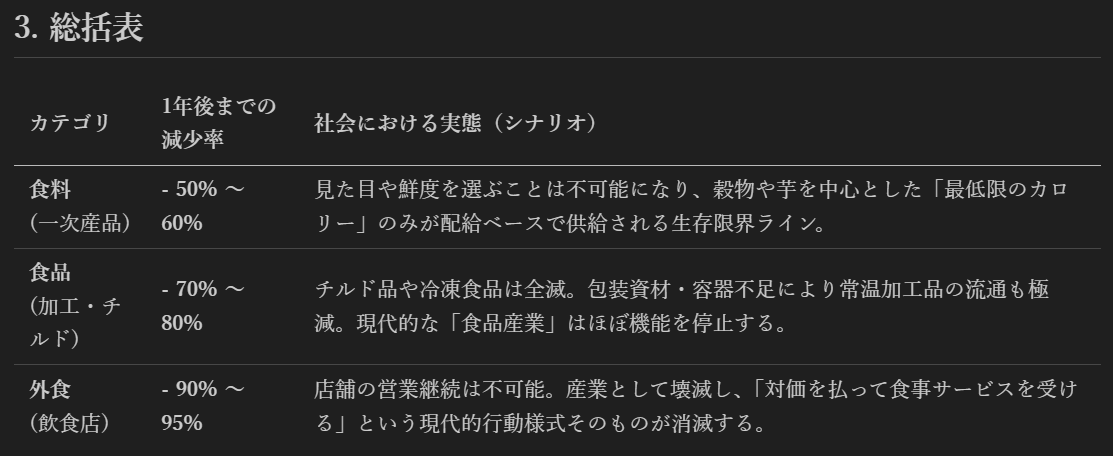 3. 総括表

| カテゴリ | 1年後までの減少率 | 社会における実態（シナリオ） |
|---|---|---|
| 食料（一次産品） | - 50% ～ 60% | 見た目や鮮度を選ぶことは不可能になり、穀物や芋を中心とした「最低限のカロリー」のみが配給ベースで供給される生存限界ライン。 |
| 食品（加工・チルド） | - 70% ～ 80% | チルド品や冷凍食品は全滅。包装資材・容器不足により常温加工品の流通も極減。現代的な「食品産業」はほぼ機能を停止する。 |
| 外食（飲食店） | - 90% ～ 95% | 店舗の営業継続は不可能。産業として壊滅し、「対価を払って食事サービスを受ける」という現代的行動様式そのものが消滅する。 |